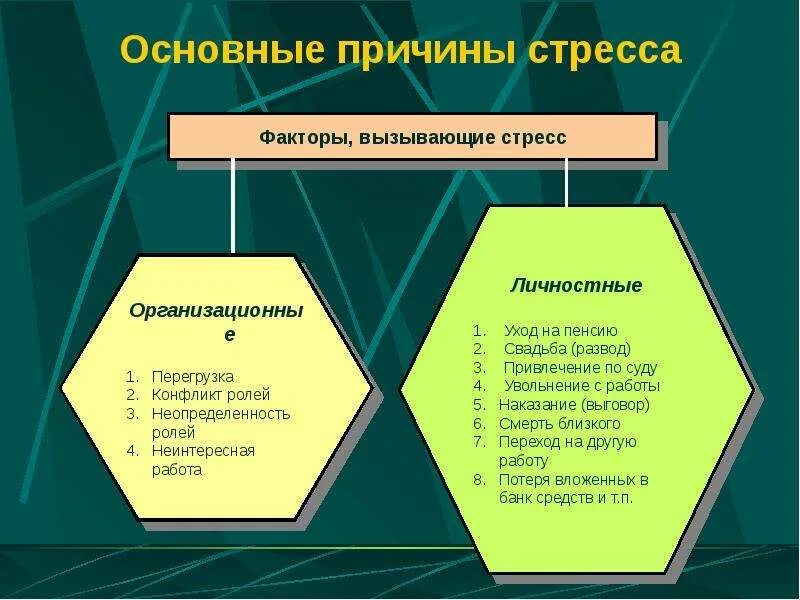 Основные причины стресса

Факторы, вызывающие стресс

Организационные

1. Перегрузка
2. Конфликт ролей
3. Неопределенность ролей
4. Неинтересная работа

Личностные

1. Уход на пенсию
2. Свадьба (развод)
3. Привлечение по суду
4. Увольнение с работы
5. Наказание (выговор)
6. Смерть близкого
7. Переход на другую работу
8. Потеря вложенных в банк средств и т.п.